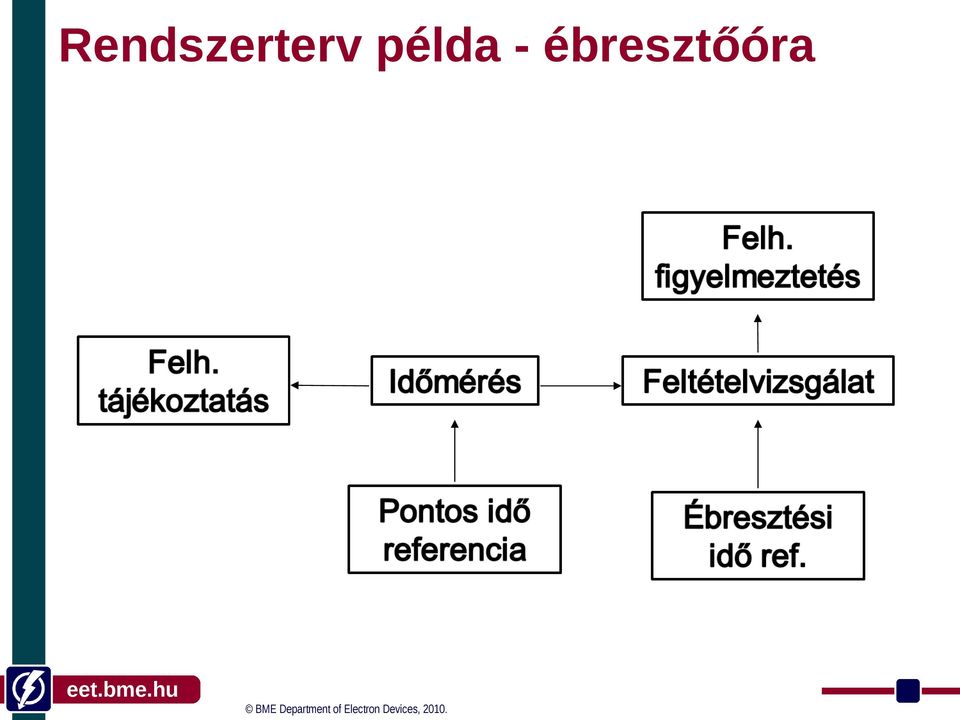 Rendszerterv példa - ébresztőóra

Felh. figyelmeztetés

Felh. tájékoztatás

Időmérés

Feltételvizsgálat

Pontos idő referencia

Ébresztési idő ref.

eet.bme.hu

© BME Department of Electron Devices, 2010.